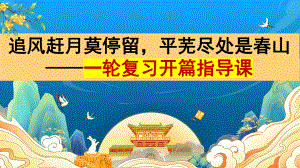 追风赶月莫停留，平芜尽处是春山

——一轮复习开篇指导课